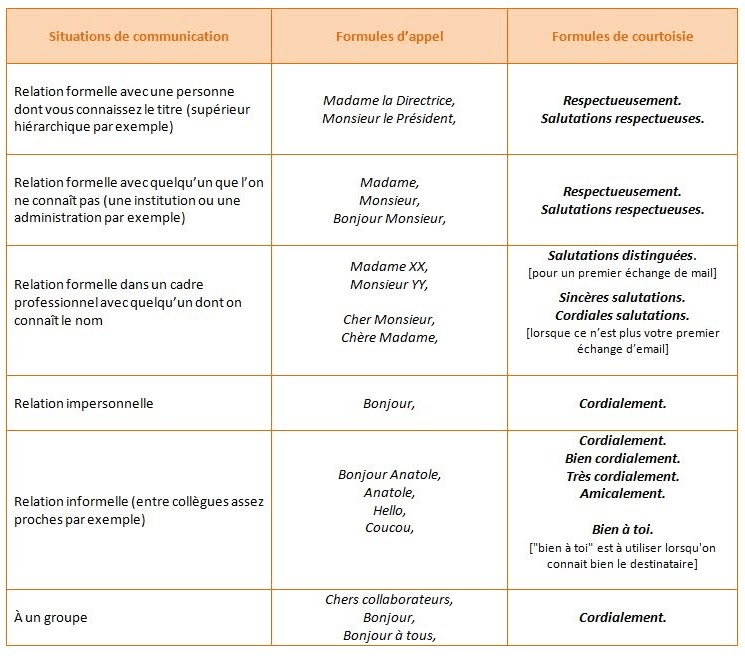 | Situations de communication | Formules d'appel | Formules de courtoisie |
|---|---|---|
| Relation formelle avec une personne dont vous connaissez le titre (supérieur hiérarchique par exemple) | Madame la Directrice, Monsieur le Président, | Respectueusement. Salutations respectueuses. |
| Relation formelle avec quelqu'un que l'on ne connaît pas (une institution ou une administration par exemple) | Madame, Monsieur, Bonjour Monsieur, | Respectueusement. Salutations respectueuses. |
| Relation formelle dans un cadre professionnel avec quelqu'un dont on connaît le nom | Madame XX, Monsieur YY, Cher Monsieur, Chère Madame, | Salutations distinguées. [pour un premier échange de mail] Sincères salutations. Cordiales salutations. [lorsque ce n'est plus votre premier échange d'email] |
| Relation impersonnelle | Bonjour, | Cordialement. |
| Relation informelle (entre collègues assez proches par exemple) | Bonjour Anatole, Anatole, Hello, Coucou, | Cordialement. Bien cordialement. Très cordialement. Amicalement. Bien à toi. ["bien à toi" est à utiliser lorsqu'on connait bien le destinataire] |
| À un groupe | Chers collaborateurs, Bonjour, Bonjour à tous, | Cordialement. |